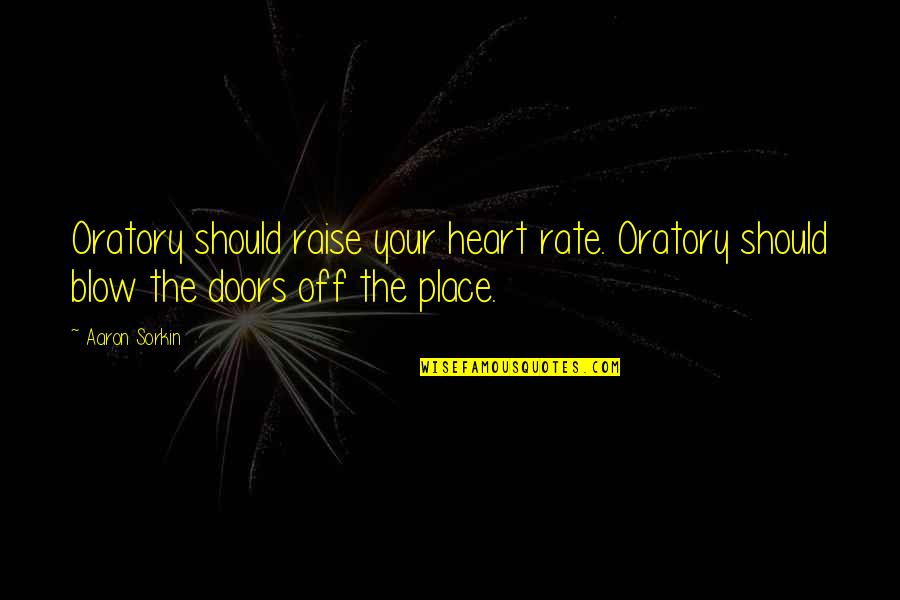 Oratory should raise your heart rate. Oratory should blow the doors off the place.

~ Aaron Sorkin

WISEFAMOUSQUOTES.COM